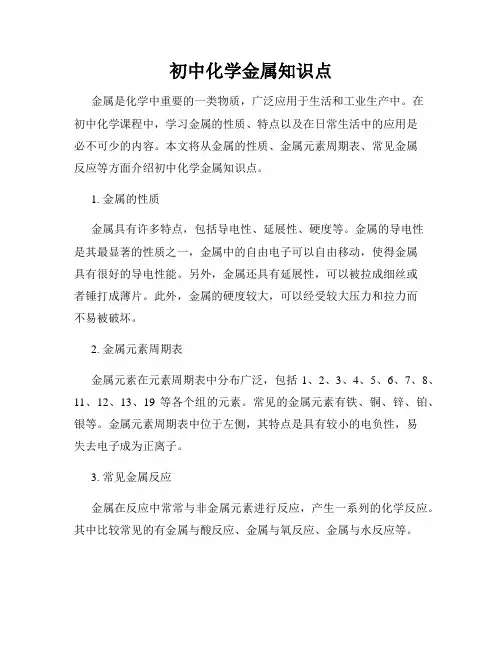 初中化学金属知识点

金属是化学中重要的一类物质，广泛应用于生活和工业生产中。在初中化学课程中，学习金属的性质、特点以及在日常生活中的应用是必不可少的内容。本文将从金属的性质、金属元素周期表、常见金属反应等方面介绍初中化学金属知识点。

1. 金属的性质

金属具有许多特点，包括导电性、延展性、硬度等。金属的导电性是其最显著的性质之一，金属中的自由电子可以自由移动，使得金属具有很好的导电性能。另外，金属还具有延展性，可以被拉成细丝或者锤打成薄片。此外，金属的硬度较大，可以经受较大压力和拉力而不易被破坏。

2. 金属元素周期表

金属元素在元素周期表中分布广泛，包括 1、2、3、4、5、6、7、8、11、12、13、19 等各个组的元素。常见的金属元素有铁、铜、锌、铂、银等。金属元素周期表中位于左侧，其特点是具有较小的电负性，易失去电子成为正离子。

3. 常见金属反应

金属在反应中常常与非金属元素进行反应，产生一系列的化学反应。其中比较常见的有金属与酸反应、金属与氧反应、金属与水反应等。